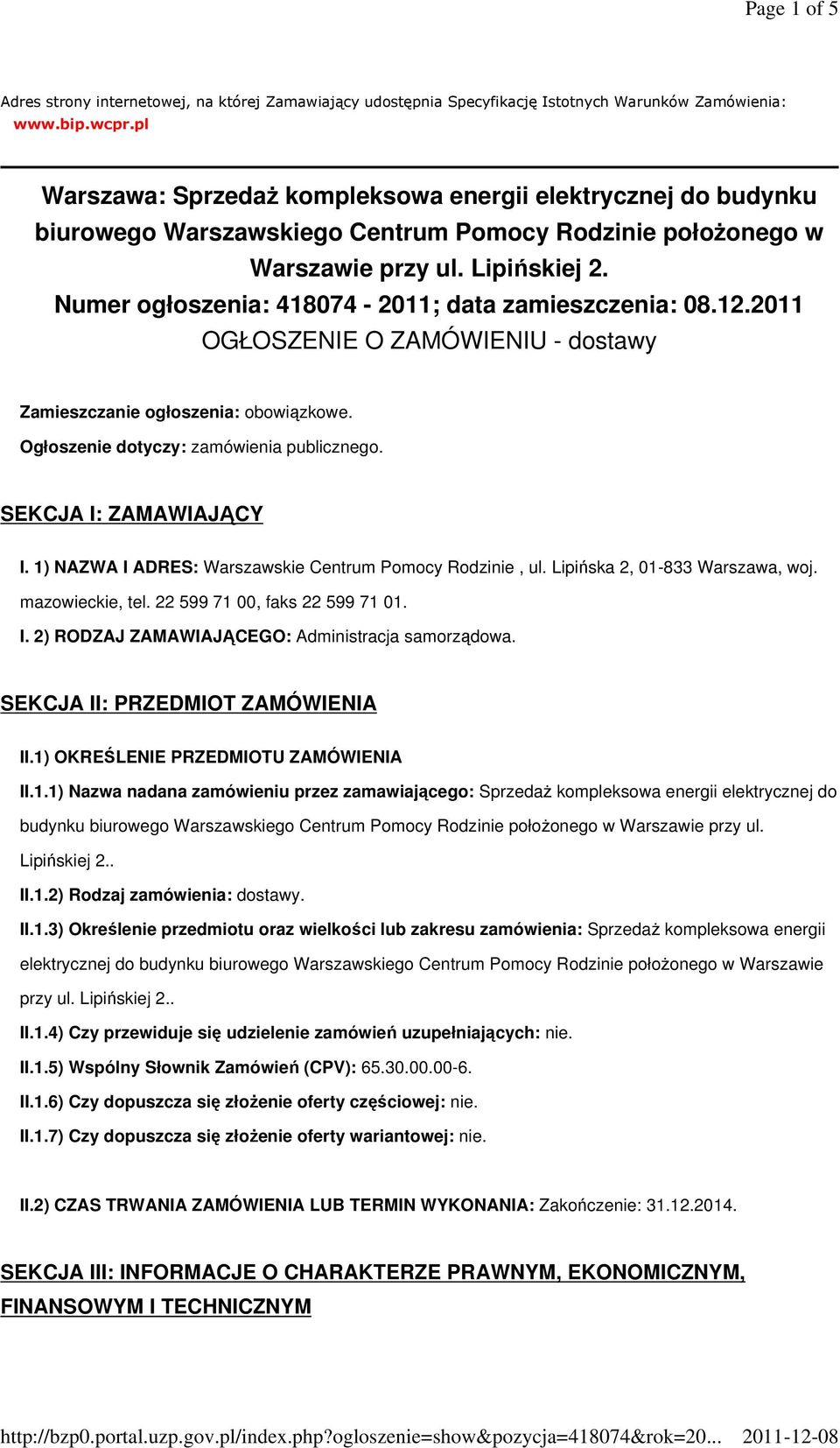 Page 1 of 5

Adres strony internetowej, na której Zamawiający udostępnia Specyfikację Istotnych Warunków Zamówienia: www.bip.wcpr.pl

Warszawa: Sprzedaż kompleksowa energii elektrycznej do budynku biurowego Warszawskiego Centrum Pomocy Rodzinie położonego w Warszawie przy ul. Lipińskiej 2.
Numer ogłoszenia: 418074 - 2011; data zamieszczenia: 08.12.2011
OGŁOSZENIE O ZAMÓWIENIU - dostawy

Zamieszczanie ogłoszenia: obowiązkowe.

Ogłoszenie dotyczy: zamówienia publicznego.

SEKCJA I: ZAMAWIAJĄCY

I. 1) NAZWA I ADRES: Warszawskie Centrum Pomocy Rodzinie , ul. Lipińska 2, 01-833 Warszawa, woj. mazowieckie, tel. 22 599 71 00, faks 22 599 71 01.

I. 2) RODZAJ ZAMAWIAJĄCEGO: Administracja samorządowa.

SEKCJA II: PRZEDMIOT ZAMÓWIENIA

II.1) OKREŚLENIE PRZEDMIOTU ZAMÓWIENIA

II.1.1) Nazwa nadana zamówieniu przez zamawiającego: Sprzedaż kompleksowa energii elektrycznej do budynku biurowego Warszawskiego Centrum Pomocy Rodzinie położonego w Warszawie przy ul. Lipińskiej 2..

II.1.2) Rodzaj zamówienia: dostawy.

II.1.3) Określenie przedmiotu oraz wielkości lub zakresu zamówienia: Sprzedaż kompleksowa energii elektrycznej do budynku biurowego Warszawskiego Centrum Pomocy Rodzinie położonego w Warszawie przy ul. Lipińskiej 2..

II.1.4) Czy przewiduje się udzielenie zamówień uzupełniających: nie.

II.1.5) Wspólny Słownik Zamówień (CPV): 65.30.00.00-6.

II.1.6) Czy dopuszcza się złożenie oferty częściowej: nie.

II.1.7) Czy dopuszcza się złożenie oferty wariantowej: nie.

II.2) CZAS TRWANIA ZAMÓWIENIA LUB TERMIN WYKONANIA: Zakończenie: 31.12.2014.

SEKCJA III: INFORMACJE O CHARAKTERZE PRAWNYM, EKONOMICZNYM, FINANSOWYM I TECHNICZNYM

http://bzp0.portal.uzp.gov.pl/index.php?ogloszenie=show&pozycja=418074&rok=20... 2011-12-08